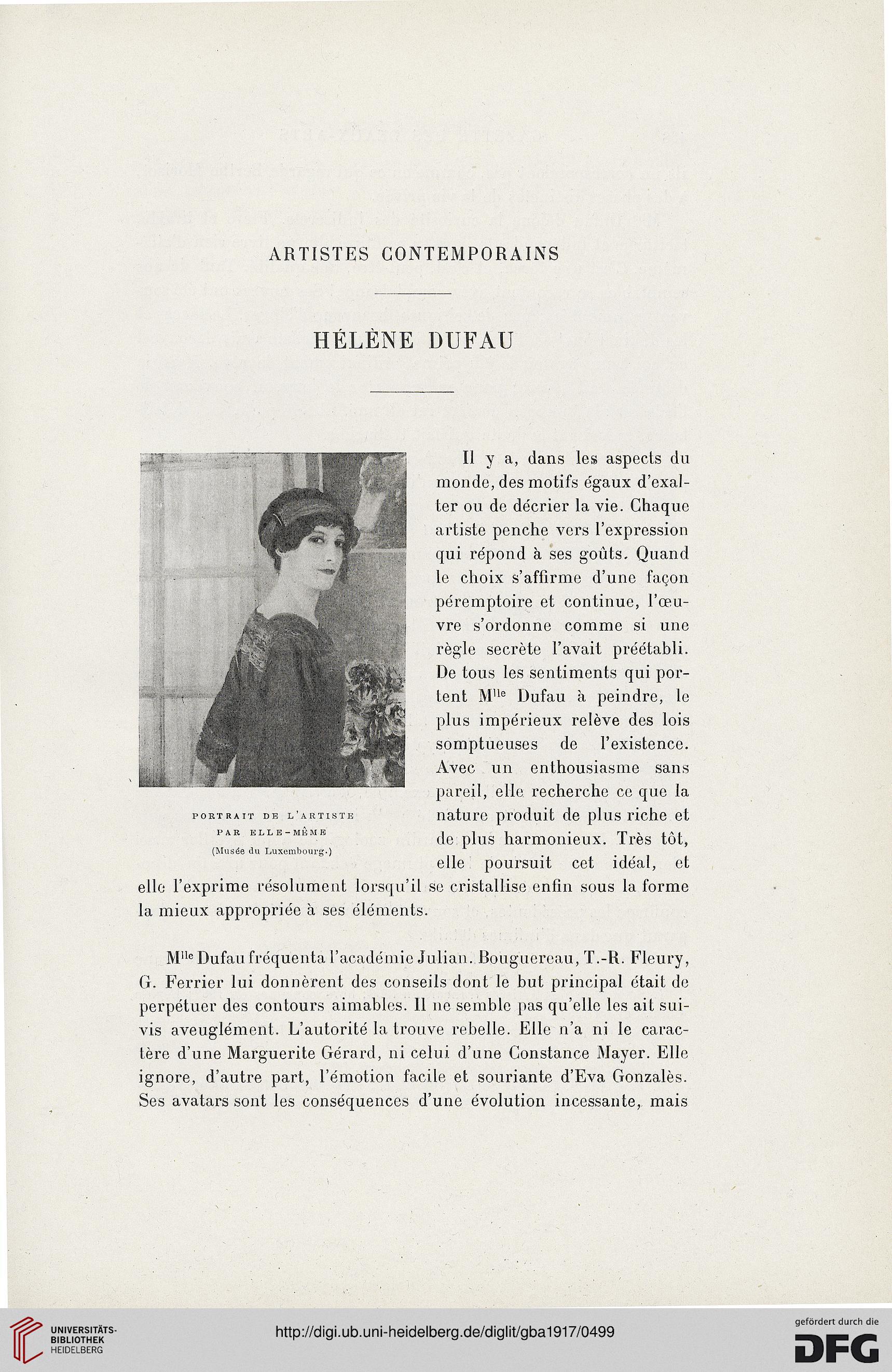 ARTISTES CONTEMPORAINS

HÉLÈNE DUFAU

PORTRAIT DE L'ARTISTE PAR ELLE-MÊME
(Musée du Luxembourg.)

Il y a, dans les aspects du monde, des motifs égaux d'exalter ou de décrier la vie. Chaque artiste penche vers l'expression qui répond à ses goûts. Quand le choix s'affirme d'une façon péremptoire et continue, l'œuvre s'ordonne comme si une règle secrète l'avait préétabli. De tous les sentiments qui portent M$^{lle}$ Dufau à peindre, le plus impérieux relève des lois somptueuses de l'existence. Avec un enthousiasme sans pareil, elle recherche ce que la nature produit de plus riche et de plus harmonieux. Très tôt, elle poursuit cet idéal, et elle l'exprime résolument lorsqu'il se cristallise enfin sous la forme la mieux appropriée à ses éléments.

M$^{lle}$ Dufau fréquenta l'académie Julian. Bouguereau, T.-R. Fleury, G. Ferrier lui donnèrent des conseils dont le but principal était de perpétuer des contours aimables. Il ne semble pas qu'elle les ait suivis aveuglément. L'autorité la trouve rebelle. Elle n'a ni le caractère d'une Marguerite Gérard, ni celui d'une Constance Mayer. Elle ignore, d'autre part, l'émotion facile et souriante d'Eva Gonzalès. Ses avatars sont les conséquences d'une évolution incessante, mais

UNIVERSITÄTS-BIBLIOTHEK HEIDELBERG
http://digi.ub.uni-heidelberg.de/diglit/gba1917/0499
gefördert durch die DFG